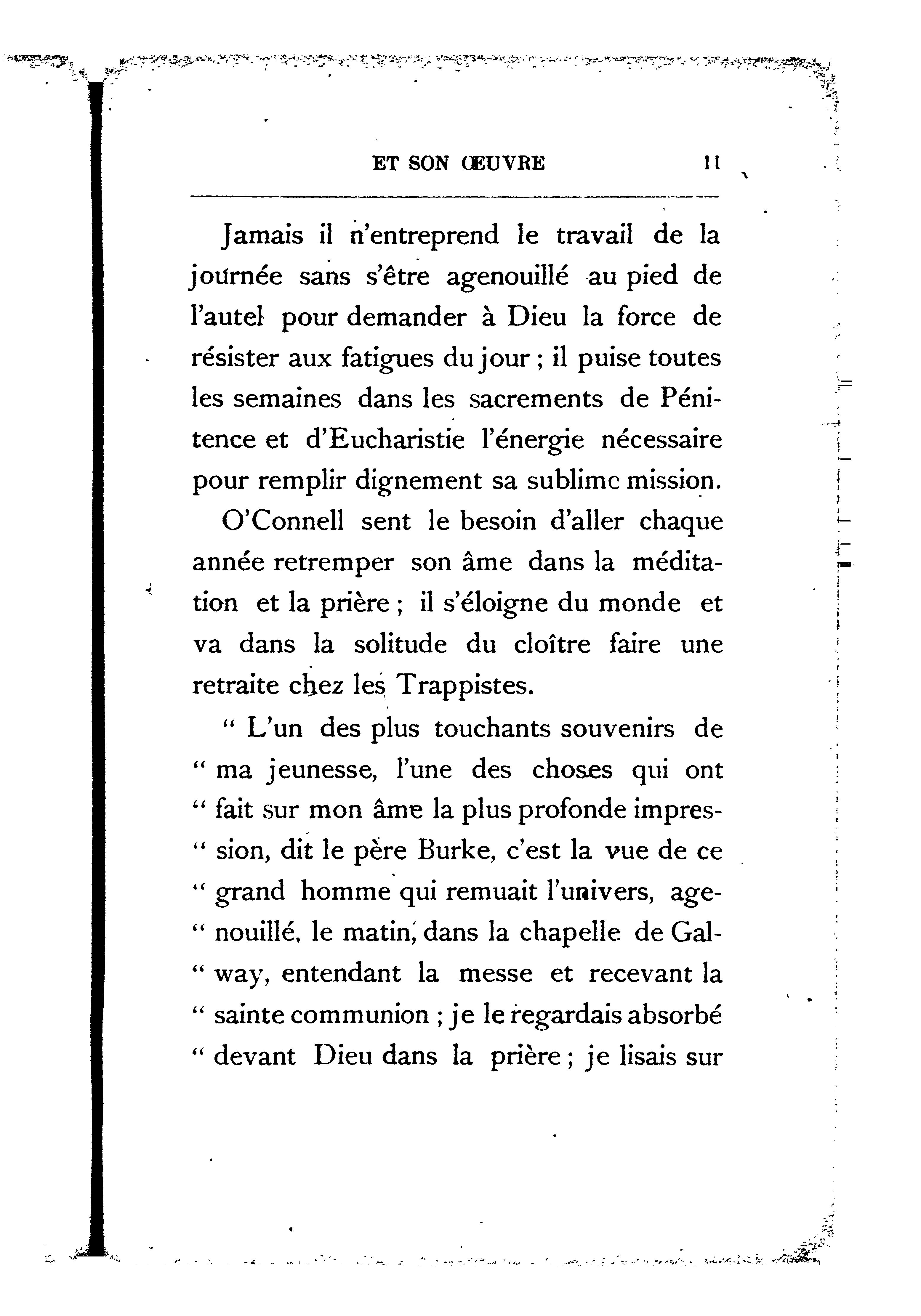 ET SON ŒUVRE 11

Jamais il n'entreprend le travail de la journée sans s'être agenouillé au pied de l'autel pour demander à Dieu la force de résister aux fatigues du jour ; il puise toutes les semaines dans les sacrements de Pénitence et d'Eucharistie l'énergie nécessaire pour remplir dignement sa sublime mission.

O'Connell sent le besoin d'aller chaque année retremper son âme dans la méditation et la prière ; il s'éloigne du monde et va dans la solitude du cloître faire une retraite chez les Trappistes.

" L'un des plus touchants souvenirs de " ma jeunesse, l'une des choses qui ont " fait sur mon âme la plus profonde impres- " sion, dit le père Burke, c'est la vue de ce " grand homme qui remuait l'univers, age- " nouillé, le matin, dans la chapelle de Gal- " way, entendant la messe et recevant la " sainte communion ; je le regardais absorbé " devant Dieu dans la prière ; je lisais sur